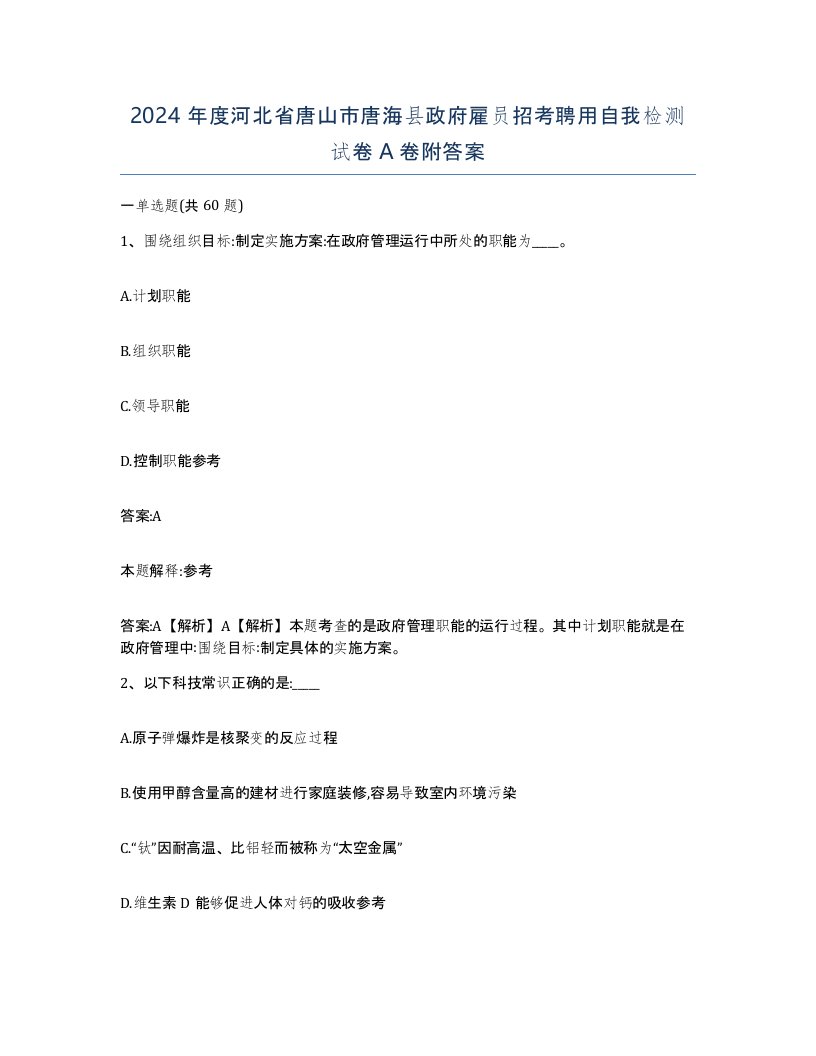 2024 年度河北省唐山市唐海县政府雇员招考聘用自我检测试卷 A 卷附答案

一单选题(共 60 题)

1、围绕组织目标:制定实施方案:在政府管理运行中所处的职能为____。

A.计划职能

B.组织职能

C.领导职能

D.控制职能参考

答案:A

本题解释:参考

答案:A【解析】A【解析】本题考查的是政府管理职能的运行过程。其中计划职能就是在政府管理中:围绕目标:制定具体的实施方案。

2、以下科技常识正确的是:____

A.原子弹爆炸是核聚变的反应过程

B.使用甲醇含量高的建材进行家庭装修,容易导致室内环境污染

C.“钛”因耐高温、比铝轻而被称为“太空金属”

D.维生素 D 能够促进人体对钙的吸收参考